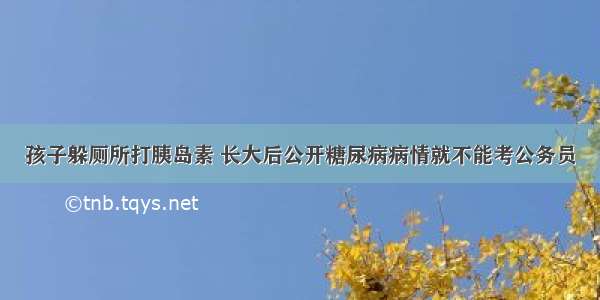 孩子躲厕所打胰岛素 长大后公开糖尿病病情就不能考公务员

©tnb.tqys.net